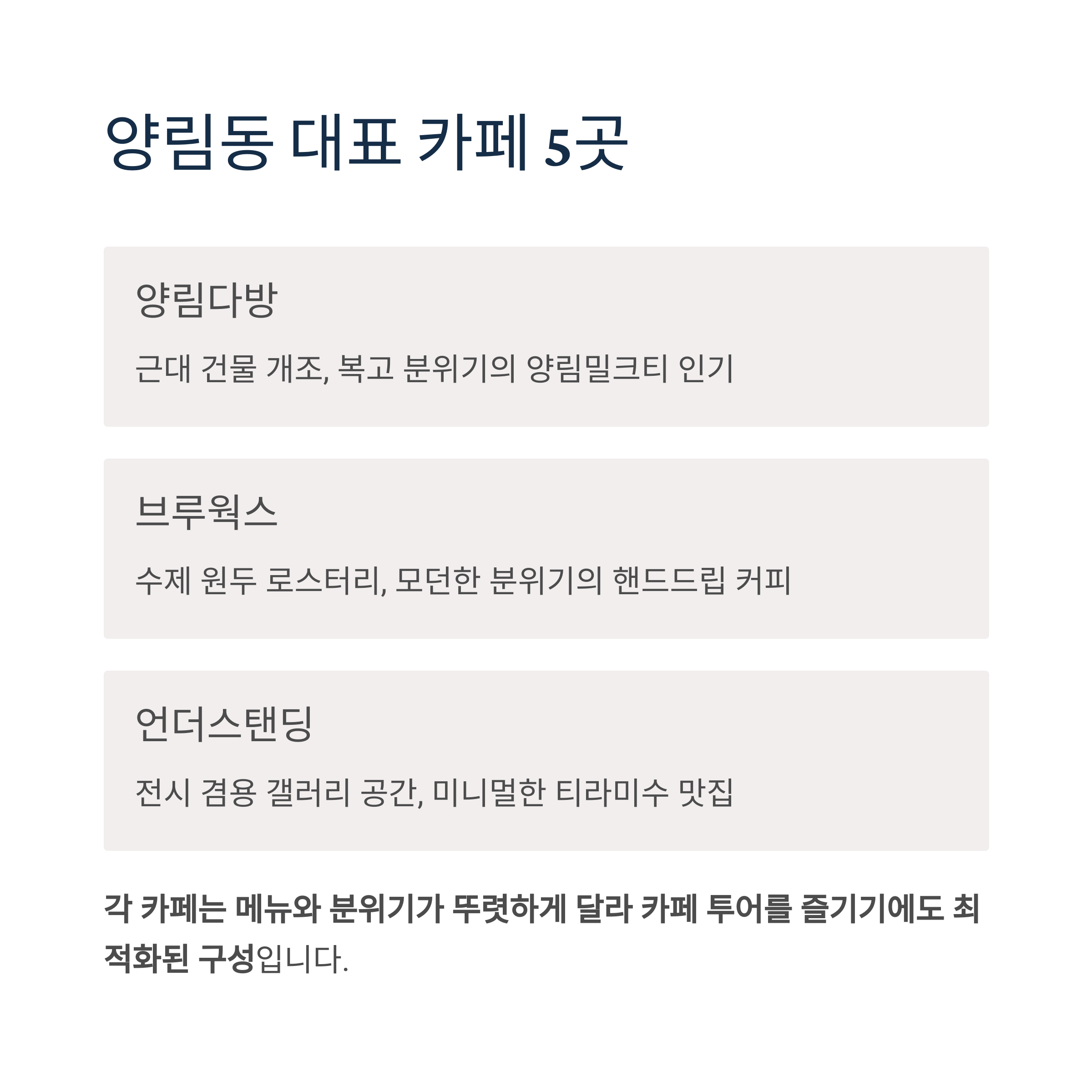 양림동 대표 카페 5곳

양림다방

근대 건물 개조, 복고 분위기의 양림밀크티 인기

브루웍스

수제 원두 로스터리, 모던한 분위기의 핸드드립 커피

언더스탠딩

전시 겸용 갤러리 공간, 미니멀한 티라미수 맛집

각 카페는 메뉴와 분위기가 뚜렷하게 달라 카페 투어를 즐기기에도 최적화된 구성입니다.